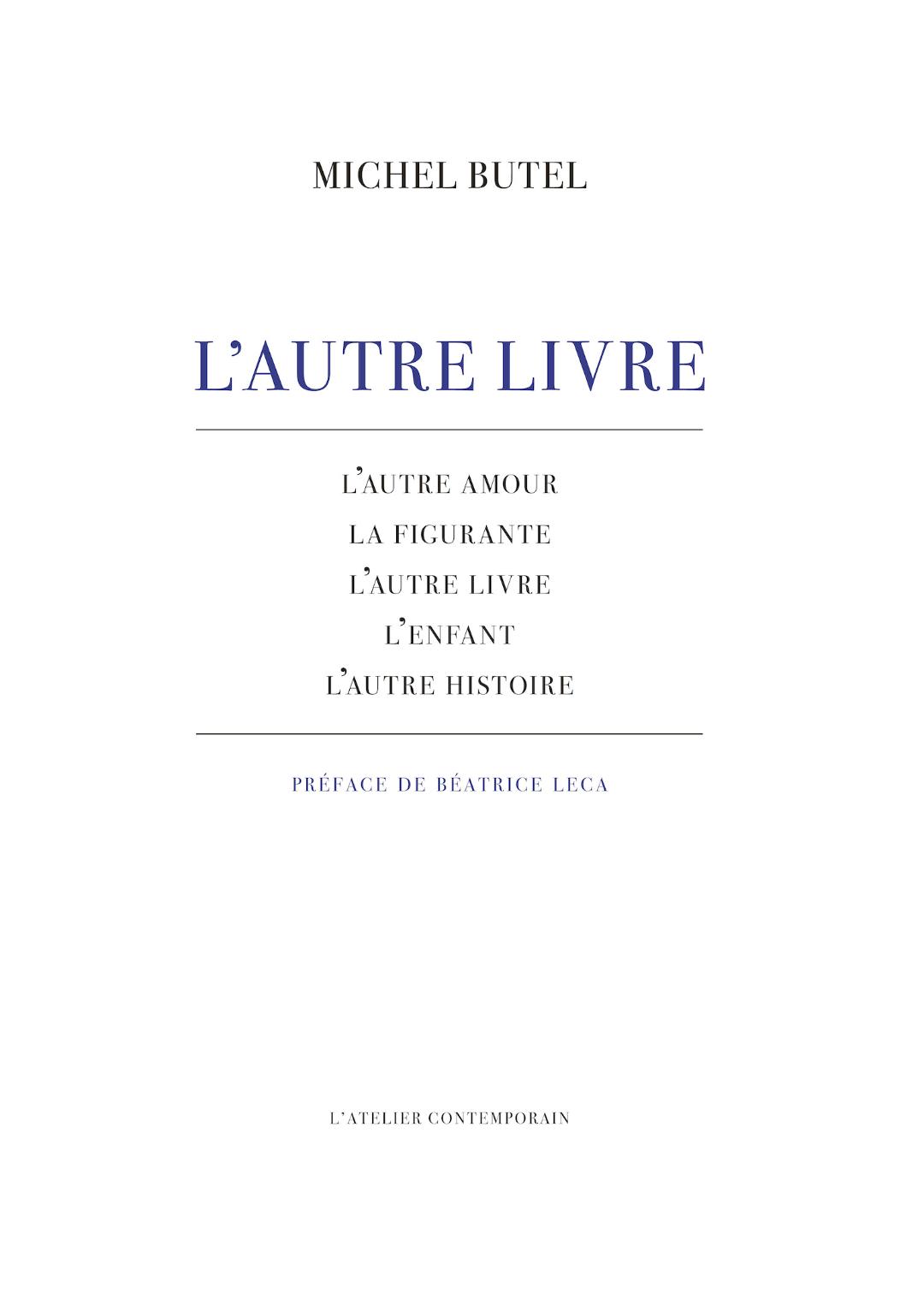 MICHEL BUTEL

L'AUTRE LIVRE

L'AUTRE AMOUR

LA FIGURANTE

L'AUTRE LIVRE

L'ENFANT

L'AUTRE HISTOIRE

PRÉFACE DE BÉATRICE LECA

L'ATELIER CONTEMPORAIN